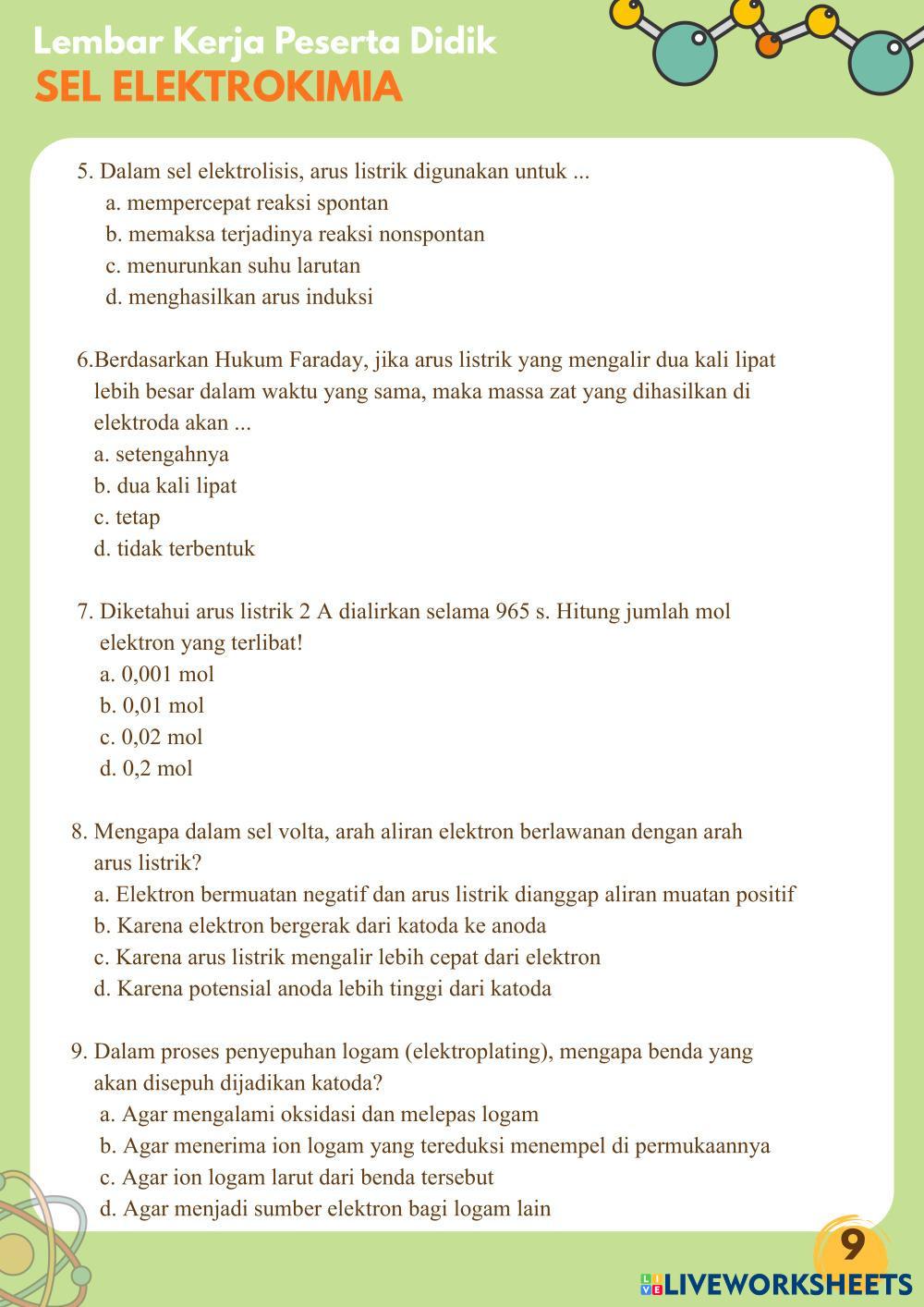 Lembar Kerja Peserta Didik
SEL ELEKTROKIMIA

5. Dalam sel elektrolisis, arus listrik digunakan untuk ...
a. mempercepat reaksi spontan
b. memaksa terjadinya reaksi nonspontan
c. menurunkan suhu larutan
d. menghasilkan arus induksi

6.Berdasarkan Hukum Faraday, jika arus listrik yang mengalir dua kali lipat lebih besar dalam waktu yang sama, maka massa zat yang dihasilkan di elektroda akan ...
a. setengahnya
b. dua kali lipat
c. tetap
d. tidak terbentuk

7. Diketahui arus listrik 2 A dialirkan selama 965 s. Hitung jumlah mol elektron yang terlibat!
a. 0,001 mol
b. 0,01 mol
c. 0,02 mol
d. 0,2 mol

8. Mengapa dalam sel volta, arah aliran elektron berlawanan dengan arah arus listrik?
a. Elektron bermuatan negatif dan arus listrik dianggap aliran muatan positif
b. Karena elektron bergerak dari katoda ke anoda
c. Karena arus listrik mengalir lebih cepat dari elektron
d. Karena potensial anoda lebih tinggi dari katoda

9. Dalam proses penyepuhan logam (elektroplating), mengapa benda yang akan disepuh dijadikan katoda?
a. Agar mengalami oksidasi dan melepas logam
b. Agar menerima ion logam yang tereduksi menempel di permukaannya
c. Agar ion logam larut dari benda tersebut
d. Agar menjadi sumber elektron bagi logam lain

9

LIVEWORKSHEETS